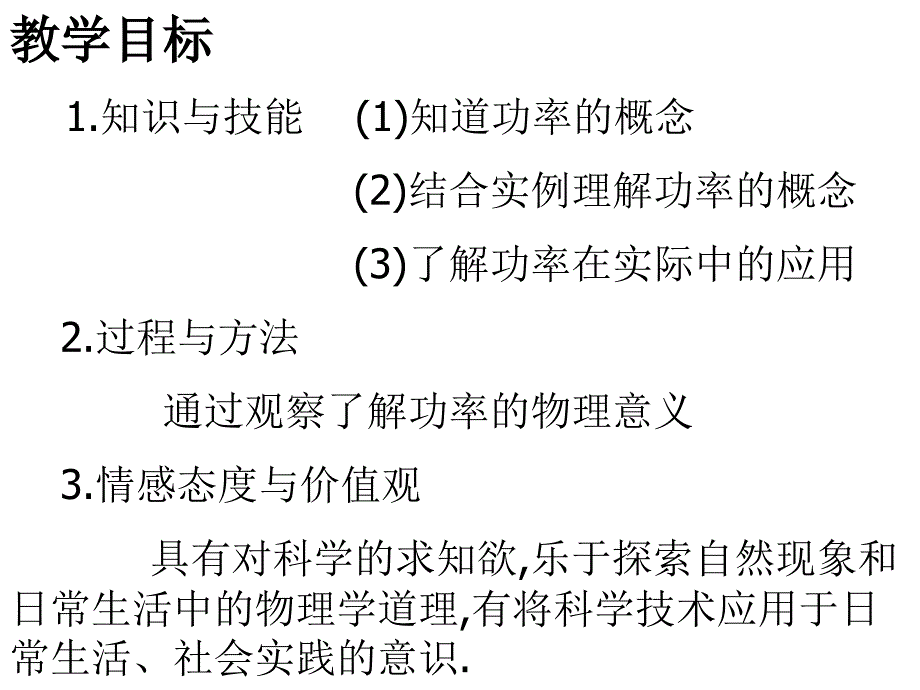 教学目标

1.知识与技能 (1)知道功率的概念

(2)结合实例理解功率的概念

(3)了解功率在实际中的应用

2.过程与方法

通过观察了解功率的物理意义

3.情感态度与价值观

具有对科学的求知欲,乐于探索自然现象和日常生活中的物理学道理,有将科学技术应用于日常生活、社会实践的意识.